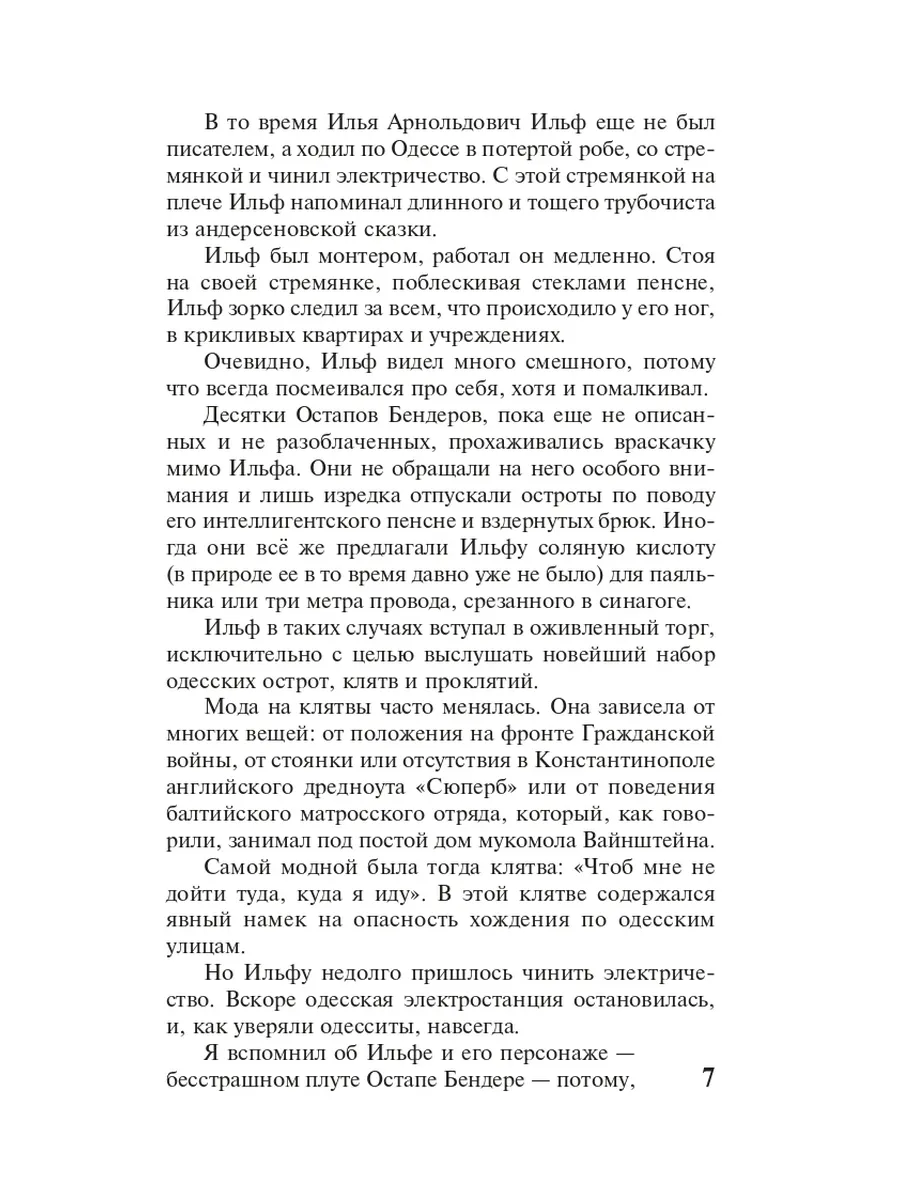 В то время Илья Арнольдович Ильф еще не был писателем, а ходил по Одессе в потертой робе, со стремянкой и чинил электричество. С этой стремянкой на плече Ильф напоминал длинного и тощего трубочиста из андерсеновской сказки.

Ильф был монтером, работал он медленно. Стоя на своей стремянке, поблескивая стеклами пенсне, Ильф зорко следил за всем, что происходило у его ног, в крикливых квартирах и учреждениях.

Очевидно, Ильф видел много смешного, потому что всегда посмеивался про себя, хотя и помалкивал.

Десятки Остапов Бендеров, пока еще не описанных и не разоблаченных, прохаживались враскачку мимо Ильфа. Они не обращали на него особого внимания и лишь изредка отпускали остроты по поводу его интеллигентского пенсне и вздернутых брюк. Иногда они всё же предлагали Ильфу соляную кислоту (в природе ее в то время давно уже не было) для паяльника или три метра провода, срезанного в синагоге.

Ильф в таких случаях вступал в оживленный торг, исключительно с целью выслушать новейший набор одесских острот, клятв и проклятий.

Мода на клятвы часто менялась. Она зависела от многих вещей: от положения на фронте Гражданской войны, от стоянки или отсутствия в Константинополе английского дредноута «Сюперб» или от поведения балтийского матросского отряда, который, как говорили, занимал под постой дом мукомола Вайнштейна.

Самой модной была тогда клятва: «Чтоб мне не дойти туда, куда я иду». В этой клятве содержался явный намек на опасность хождения по одесским улицам.

Но Ильфу недолго пришлось чинить электричество. Вскоре одесская электростанция остановилась, и, как уверяли одесситы, навсегда.

Я вспомнил об Ильфе и его персонаже — бесстрашном плуте Остапе Бендере — потому,

7